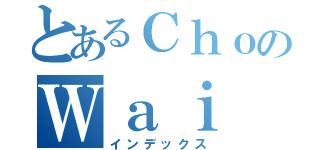 とあるＣｈｏの
Ｗａｉ
インデックス